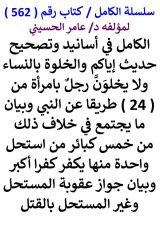 سلسلة الكامل / كتاب رقم ( 562 )
لمؤلفه د/ عامر الحسيني

الكامل في أسانيد وتصحيح حديث إياكم والخلوة بالنساء ولا يخلوَنَّ رجلٌ بامرأة من ( 24 ) طريقا عن النبي وبيان ما يجتمع في خلاف ذلك من خمس كبائر من استحل واحدة منها يكفر كفرا أكبر وبيان جواز عقوبة المستحل وغير المستحل بالقتل